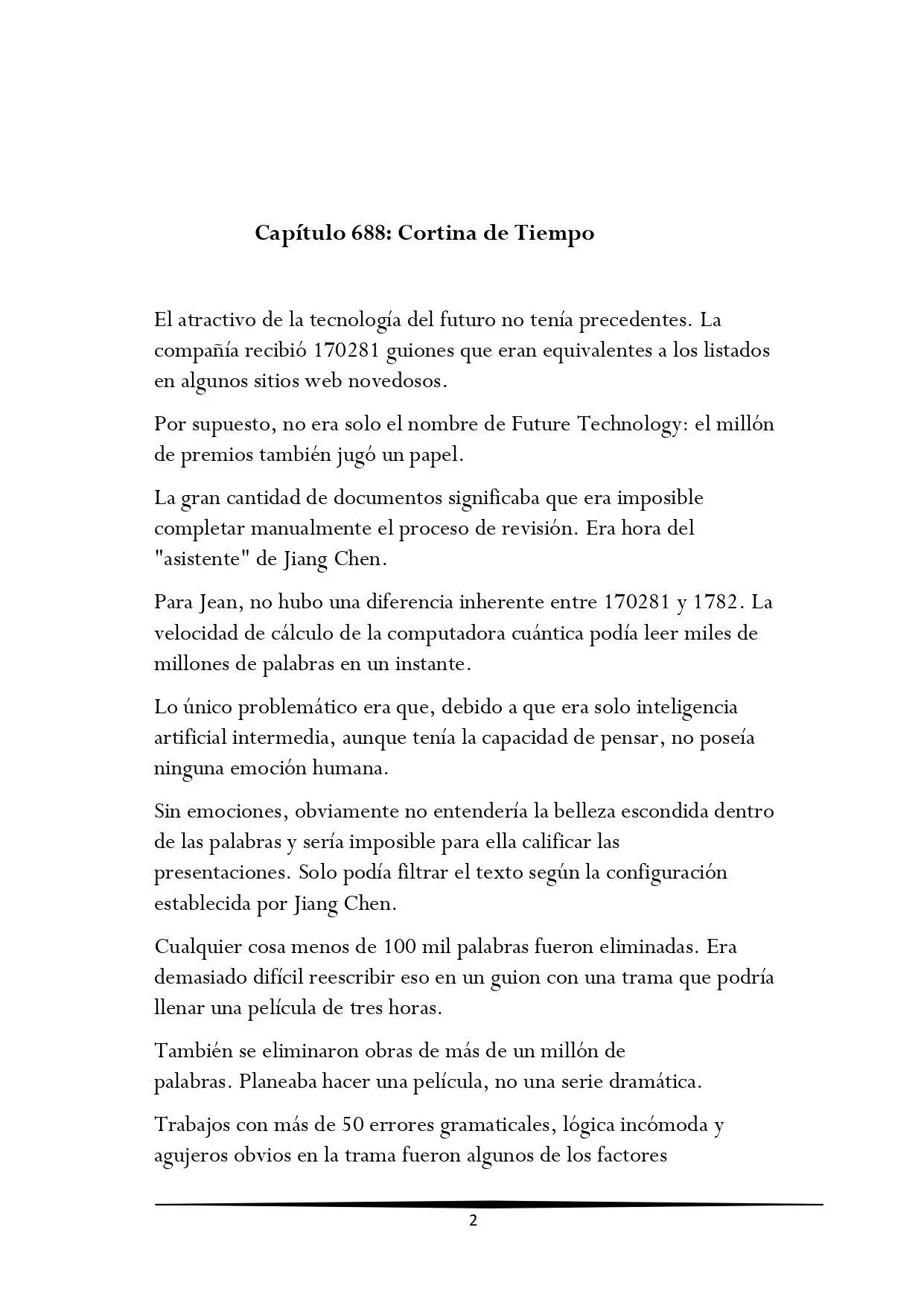 Capítulo 688: Cortina de Tiempo

El atractivo de la tecnología del futuro no tenía precedentes. La compañía recibió 170281 guiones que eran equivalentes a los listados en algunos sitios web novedosos.

Por supuesto, no era solo el nombre de Future Technology: el millón de premios también jugó un papel.

La gran cantidad de documentos significaba que era imposible completar manualmente el proceso de revisión. Era hora del "asistente" de Jiang Chen.

Para Jean, no hubo una diferencia inherente entre 170281 y 1782. La velocidad de cálculo de la computadora cuántica podía leer miles de millones de palabras en un instante.

Lo único problemático era que, debido a que era solo inteligencia artificial intermedia, aunque tenía la capacidad de pensar, no poseía ninguna emoción humana.

Sin emociones, obviamente no entendería la belleza escondida dentro de las palabras y sería imposible para ella calificar las presentaciones. Solo podía filtrar el texto según la configuración establecida por Jiang Chen.

Cualquier cosa menos de 100 mil palabras fueron eliminadas. Era demasiado difícil reescribir eso en un guion con una trama que podría llenar una película de tres horas.

También se eliminaron obras de más de un millón de palabras. Planeaba hacer una película, no una serie dramática.

Trabajos con más de 50 errores gramaticales, lógica incómoda y agujeros obvios en la trama fueron algunos de los factores

2